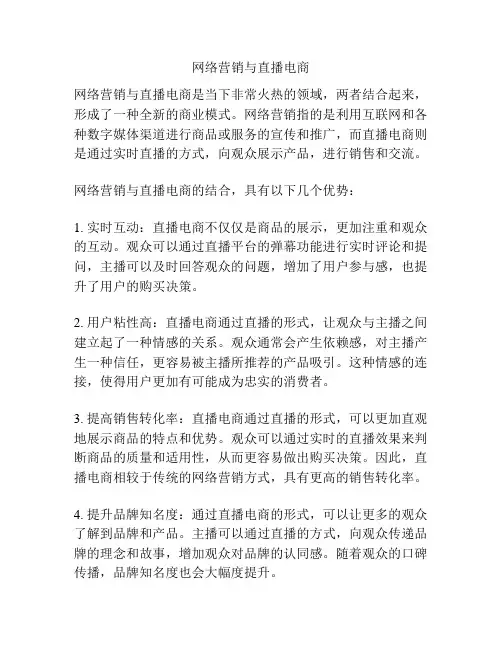 网络营销与直播电商

网络营销与直播电商是当下非常火热的领域，两者结合起来，形成了一种全新的商业模式。网络营销指的是利用互联网和各种数字媒体渠道进行商品或服务的宣传和推广，而直播电商则是通过实时直播的方式，向观众展示产品，进行销售和交流。

网络营销与直播电商的结合，具有以下几个优势：

1. 实时互动：直播电商不仅仅是商品的展示，更加注重和观众的互动。观众可以通过直播平台的弹幕功能进行实时评论和提问，主播可以及时回答观众的问题，增加了用户参与感，也提升了用户的购买决策。

2. 用户粘性高：直播电商通过直播的形式，让观众与主播之间建立起了一种情感的关系。观众通常会产生依赖感，对主播产生一种信任，更容易被主播所推荐的产品吸引。这种情感的连接，使得用户更加有可能成为忠实的消费者。

3. 提高销售转化率：直播电商通过直播的形式，可以更加直观地展示商品的特点和优势。观众可以通过实时的直播效果来判断商品的质量和适用性，从而更容易做出购买决策。因此，直播电商相较于传统的网络营销方式，具有更高的销售转化率。

4. 提升品牌知名度：通过直播电商的形式，可以让更多的观众了解到品牌和产品。主播可以通过直播的方式，向观众传递品牌的理念和故事，增加观众对品牌的认同感。随着观众的口碑传播，品牌知名度也会大幅度提升。